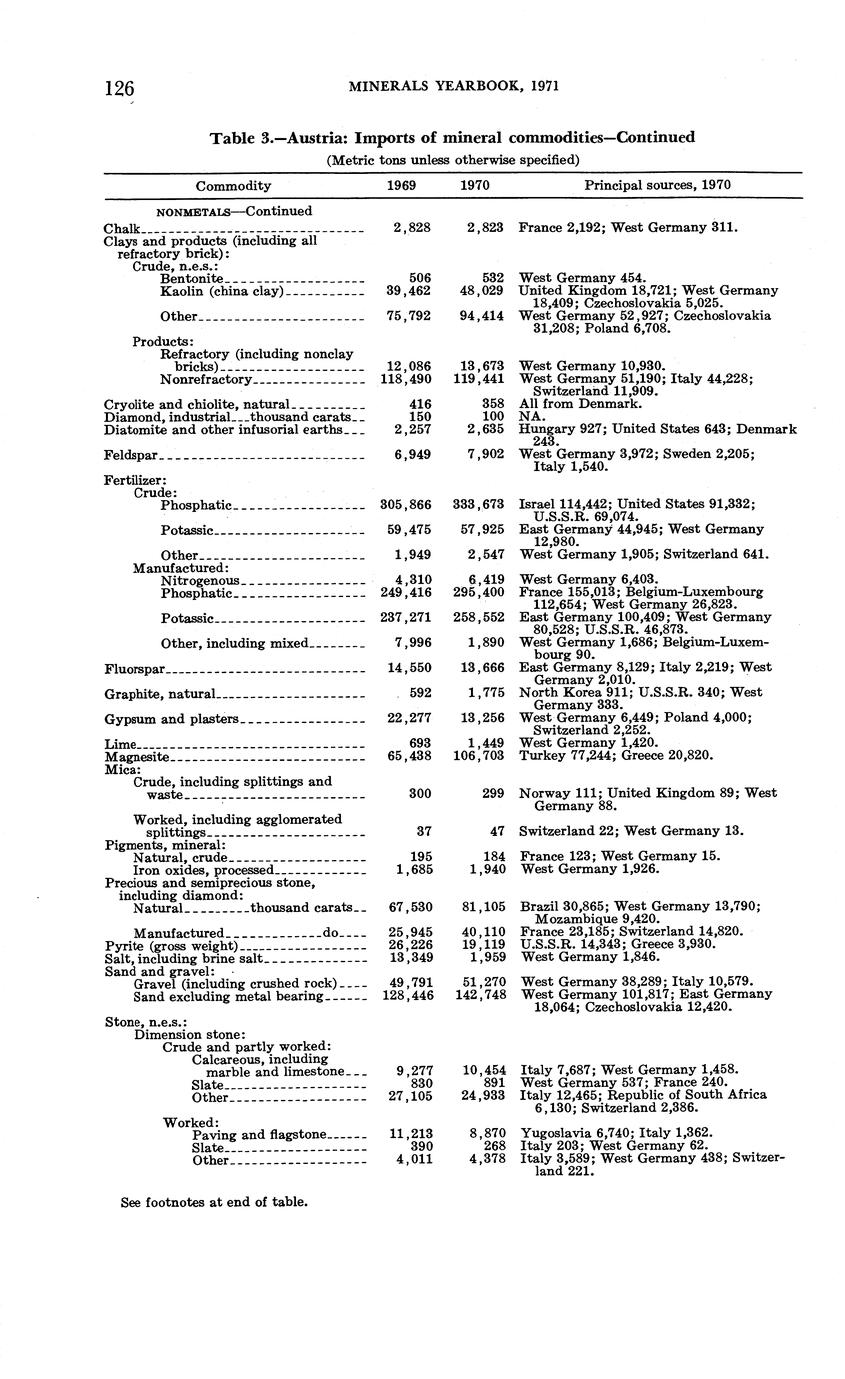 126 MINERALS YEARBOOK, 1971

Table 3.—Austria: Imports of mineral commodities—Continued
(Metric tons unless otherwise specified)

| Commodity | 1969 | 1970 | Principal sources, 1970 |
|---|---|---|---|
| NONMETALS—Continued | | | |
| Chalk | 2,828 | 2,823 | France 2,192; West Germany 311. |
| Clays and products (including all refractory brick): | | | |
| Crude, n.e.s.: | | | |
| Bentonite | 506 | 532 | West Germany 454. |
| Kaolin (china clay) | 39,462 | 48,029 | United Kingdom 18,721; West Germany 18,409; Czechoslovakia 5,025. |
| Other | 75,792 | 94,414 | West Germany 52,927; Czechoslovakia 31,208; Poland 6,708. |
| Products: | | | |
| Refractory (including nonclay bricks) | 12,086 | 13,673 | West Germany 10,930. |
| Nonrefractory | 118,490 | 119,441 | West Germany 51,190; Italy 44,228; Switzerland 11,909. |
| Cryolite and chiolite, natural | 416 | 358 | All from Denmark. |
| Diamond, industrial thousand carats | 150 | 100 | NA. |
| Diatomite and other infusorial earths | 2,257 | 2,635 | Hungary 927; United States 643; Denmark 243. |
| Feldspar | 6,949 | 7,902 | West Germany 3,972; Sweden 2,205; Italy 1,540. |
| Fertilizer: | | | |
| Crude: | | | |
| Phosphatic | 305,866 | 333,673 | Israel 114,442; United States 91,332; U.S.S.R. 69,074. |
| Potassic | 59,475 | 57,925 | East Germany 44,945; West Germany 12,980. |
| Other | 1,949 | 2,547 | West Germany 1,905; Switzerland 641. |
| Manufactured: | | | |
| Nitrogenous | 4,310 | 6,419 | West Germany 6,403. |
| Phosphatic | 249,416 | 295,400 | France 155,013; Belgium-Luxembourg 112,654; West Germany 26,823. |
| Potassic | 237,271 | 258,552 | East Germany 100,409; West Germany 80,528; U.S.S.R. 46,873. |
| Other, including mixed | 7,996 | 1,890 | West Germany 1,686; Belgium-Luxembourg 90. |
| Fluorspar | 14,550 | 13,666 | East Germany 8,129; Italy 2,219; West Germany 2,010. |
| Graphite, natural | 592 | 1,775 | North Korea 911; U.S.S.R. 340; West Germany 333. |
| Gypsum and plasters | 22,277 | 13,256 | West Germany 6,449; Poland 4,000; Switzerland 2,252. |
| Lime | 693 | 1,449 | West Germany 1,420. |
| Magnesite | 65,438 | 106,703 | Turkey 77,244; Greece 20,820. |
| Mica: | | | |
| Crude, including splittings and waste | 300 | 299 | Norway 111; United Kingdom 89; West Germany 88. |
| Worked, including agglomerated splittings | 37 | 47 | Switzerland 22; West Germany 13. |
| Pigments, mineral: | | | |
| Natural, crude | 195 | 184 | France 123; West Germany 15. |
| Iron oxides, processed | 1,685 | 1,940 | West Germany 1,926. |
| Precious and semiprecious stone, including diamond: | | | |
| Natural thousand carats | 67,530 | 81,105 | Brazil 30,865; West Germany 13,790; Mozambique 9,420. |
| Manufactured do | 25,945 | 40,110 | France 23,185; Switzerland 14,820. |
| Pyrite (gross weight) | 26,226 | 19,119 | U.S.S.R. 14,343; Greece 3,930. |
| Salt, including brine salt | 13,349 | 1,959 | West Germany 1,846. |
| Sand and gravel: | | | |
| Gravel (including crushed rock) | 49,791 | 51,270 | West Germany 38,289; Italy 10,579. |
| Sand excluding metal bearing | 128,446 | 142,748 | West Germany 101,817; East Germany 18,064; Czechoslovakia 12,420. |
| Stone, n.e.s.: | | | |
| Dimension stone: | | | |
| Crude and partly worked: | | | |
| Calcareous, including marble and limestone | 9,277 | 10,454 | Italy 7,687; West Germany 1,458. |
| Slate | 830 | 891 | West Germany 537; France 240. |
| Other | 27,105 | 24,933 | Italy 12,465; Republic of South Africa 6,130; Switzerland 2,386. |
| Worked: | | | |
| Paving and flagstone | 11,213 | 8,870 | Yugoslavia 6,740; Italy 1,362. |
| Slate | 390 | 268 | Italy 203; West Germany 62. |
| Other | 4,011 | 4,378 | Italy 3,589; West Germany 438; Switzerland 221. |

See footnotes at end of table.